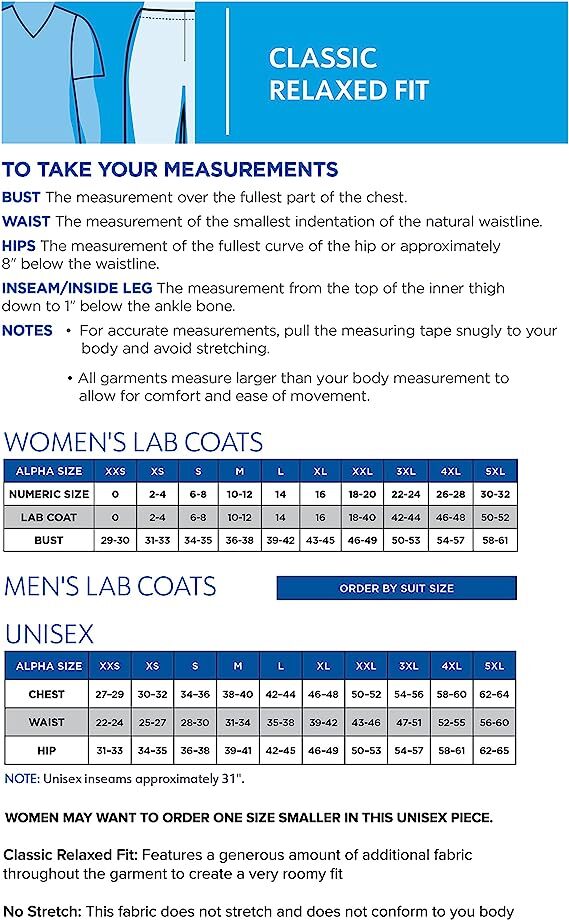 CLASSIC RELAXED FIT

TO TAKE YOUR MEASUREMENTS

BUST The measurement over the fullest part of the chest.

WAIST The measurement of the smallest indentation of the natural waistline.

HIPS The measurement of the fullest curve of the hip or approximately 8" below the waistline.

INSEAM/INSIDE LEG The measurement from the top of the inner thigh down to 1" below the ankle bone.

NOTES • For accurate measurements, pull the measuring tape snugly to your body and avoid stretching.

• All garments measure larger than your body measurement to allow for comfort and ease of movement.

WOMEN'S LAB COATS

| ALPHA SIZE | XXS | XS | S | M | L | XL | XXL | 3XL | 4XL | 5XL |
|---|---|---|---|---|---|---|---|---|---|---|
| NUMERIC SIZE | 0 | 2-4 | 6-8 | 10-12 | 14 | 16 | 18-20 | 22-24 | 26-28 | 30-32 |
| LAB COAT | 0 | 2-4 | 6-8 | 10-12 | 14 | 16 | 18-40 | 42-44 | 46-48 | 50-52 |
| BUST | 29-30 | 31-33 | 34-35 | 36-38 | 39-42 | 43-45 | 46-49 | 50-53 | 54-57 | 58-61 |

MEN'S LAB COATS

ORDER BY SUIT SIZE

UNISEX

| ALPHA SIZE | XXS | XS | S | M | L | XL | XXL | 3XL | 4XL | 5XL |
|---|---|---|---|---|---|---|---|---|---|---|
| CHEST | 27-29 | 30-32 | 34-36 | 38-40 | 42-44 | 46-48 | 50-52 | 54-56 | 58-60 | 62-64 |
| WAIST | 22-24 | 25-27 | 28-30 | 31-34 | 35-38 | 39-42 | 43-46 | 47-51 | 52-55 | 56-60 |
| HIP | 31-33 | 34-35 | 36-38 | 39-41 | 42-45 | 46-49 | 50-53 | 54-57 | 58-61 | 62-65 |

NOTE: Unisex inseams approximately 31".

WOMEN MAY WANT TO ORDER ONE SIZE SMALLER IN THIS UNISEX PIECE.

Classic Relaxed Fit: Features a generous amount of additional fabric throughout the garment to create a very roomy fit

No Stretch: This fabric does not stretch and does not conform to you body